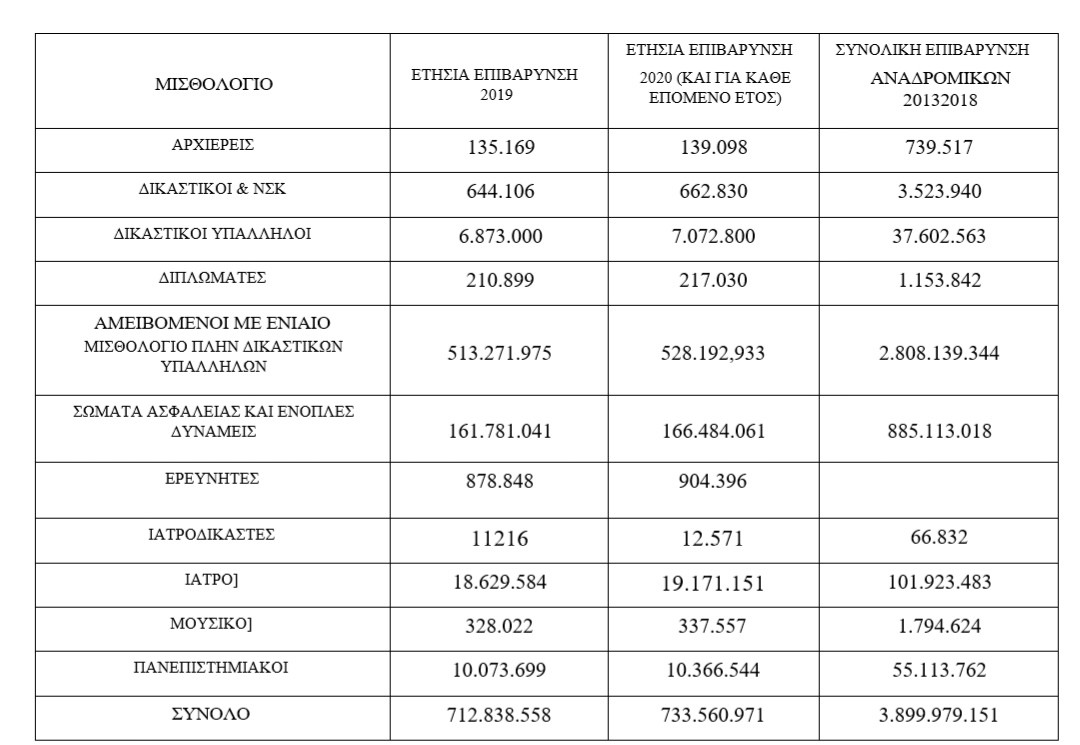 | ΜΙΣΘΟΛΟΓΙΟ | ΕΤΗΣΙΑ ΕΠΙΒΑΡΥΝΣΗ 2019 | ΕΤΗΣΙΑ ΕΠΙΒΑΡΥΝΣΗ 2020 (ΚΑΙ ΓΙΑ ΚΑΘΕ ΕΠΟΜΕΝΟ ΕΤΟΣ) | ΣΥΝΟΛΙΚΗ ΕΠΙΒΑΡΥΝΣΗ ΑΝΑΔΡΟΜΙΚΩΝ 20132018 |
|---|---|---|---|
| ΑΡΧΙΕΡΕΙΣ | 135.169 | 139.098 | 739.517 |
| ΔΙΚΑΣΤΙΚΟΙ & ΝΣΚ | 644.106 | 662.830 | 3.523.940 |
| ΔΙΚΑΣΤΙΚΟΙ ΥΠΑΛΛΗΛΟΙ | 6.873.000 | 7.072.800 | 37.602.563 |
| ΔΙΠΛΩΜΑΤΕΣ | 210.899 | 217.030 | 1.153.842 |
| ΑΜΕΙΒΟΜΕΝΟΙ ΜΕ ΕΝΙΑΙΟ ΜΙΣΘΟΛΟΓΙΟ ΠΛΗΝ ΔΙΚΑΣΤΙΚΩΝ ΥΠΑΛΛΗΛΩΝ | 513.271.975 | 528.192,933 | 2.808.139.344 |
| ΣΩΜΑΤΑ ΑΣΦΑΛΕΙΑΣ ΚΑΙ ΕΝΟΠΛΕΣ ΔΥΝΑΜΕΙΣ | 161.781.041 | 166.484.061 | 885.113.018 |
| ΕΡΕΥΝΗΤΕΣ | 878.848 | 904.396 | |
| ΙΑΤΡΟΔΙΚΑΣΤΕΣ | 11216 | 12.571 | 66.832 |
| ΙΑΤΡΟ] | 18.629.584 | 19.171.151 | 101.923.483 |
| ΜΟΥΣΙΚΟ] | 328.022 | 337.557 | 1.794.624 |
| ΠΑΝΕΠΙΣΤΗΜΙΑΚΟΙ | 10.073.699 | 10.366.544 | 55.113.762 |
| ΣΥΝΟΛΟ | 712.838.558 | 733.560.971 | 3.899.979.151 |